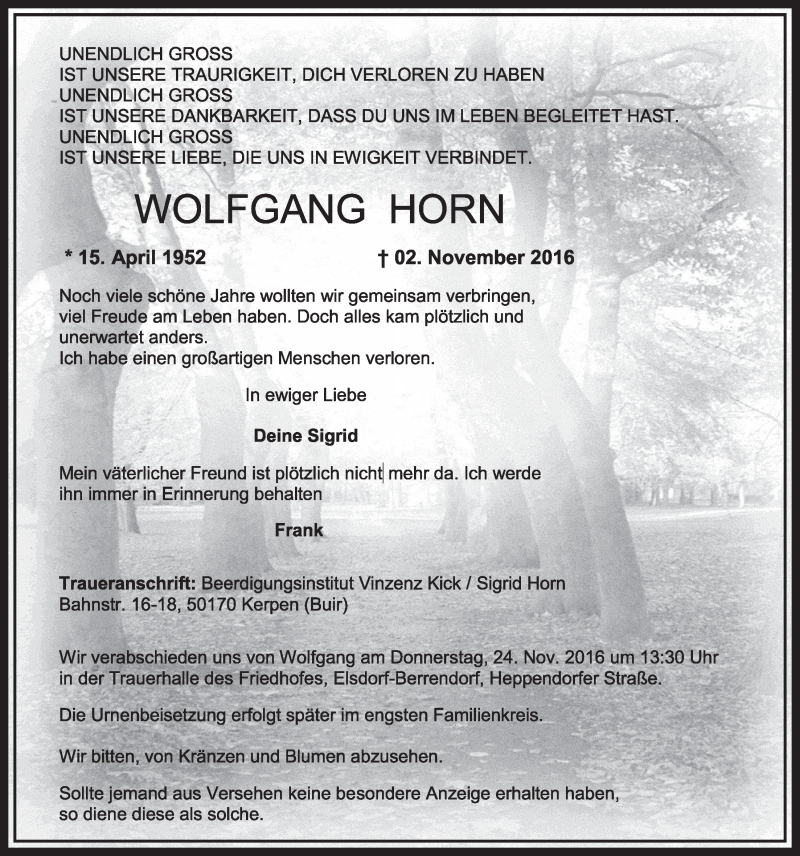 UNENDLICH GROSS
IST UNSERE TRAURIGKEIT, DICH VERLOREN ZU HABEN
UNENDLICH GROSS
IST UNSERE DANKBARKEIT, DASS DU UNS IM LEBEN BEGLEITET HAST.
UNENDLICH GROSS
IST UNSERE LIEBE, DIE UNS IN EWIGKEIT VERBINDET.

WOLFGANG HORN

* 15. April 1952 † 02. November 2016

Noch viele schöne Jahre wollten wir gemeinsam verbringen, viel Freude am Leben haben. Doch alles kam plötzlich und unerwartet anders.
Ich habe einen großartigen Menschen verloren.

In ewiger Liebe

Deine Sigrid

Mein väterlicher Freund ist plötzlich nicht mehr da. Ich werde ihn immer in Erinnerung behalten

Frank

Traueranschrift: Beerdigungsinstitut Vinzenz Kick / Sigrid Horn
Bahnstr. 16-18, 50170 Kerpen (Buir)

Wir verabschieden uns von Wolfgang am Donnerstag, 24. Nov. 2016 um 13:30 Uhr in der Trauerhalle des Friedhofes, Elsdorf-Berrendorf, Heppendorfer Straße.

Die Urnenbeisetzung erfolgt später im engsten Familienkreis.

Wir bitten, von Kränzen und Blumen abzusehen.

Sollte jemand aus Versehen keine besondere Anzeige erhalten haben, so diene diese als solche.